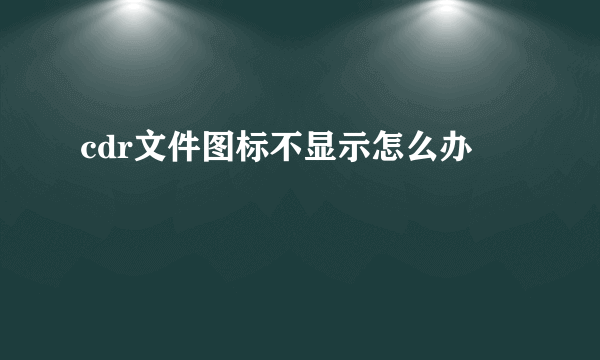 cdr文件图标不显示怎么办